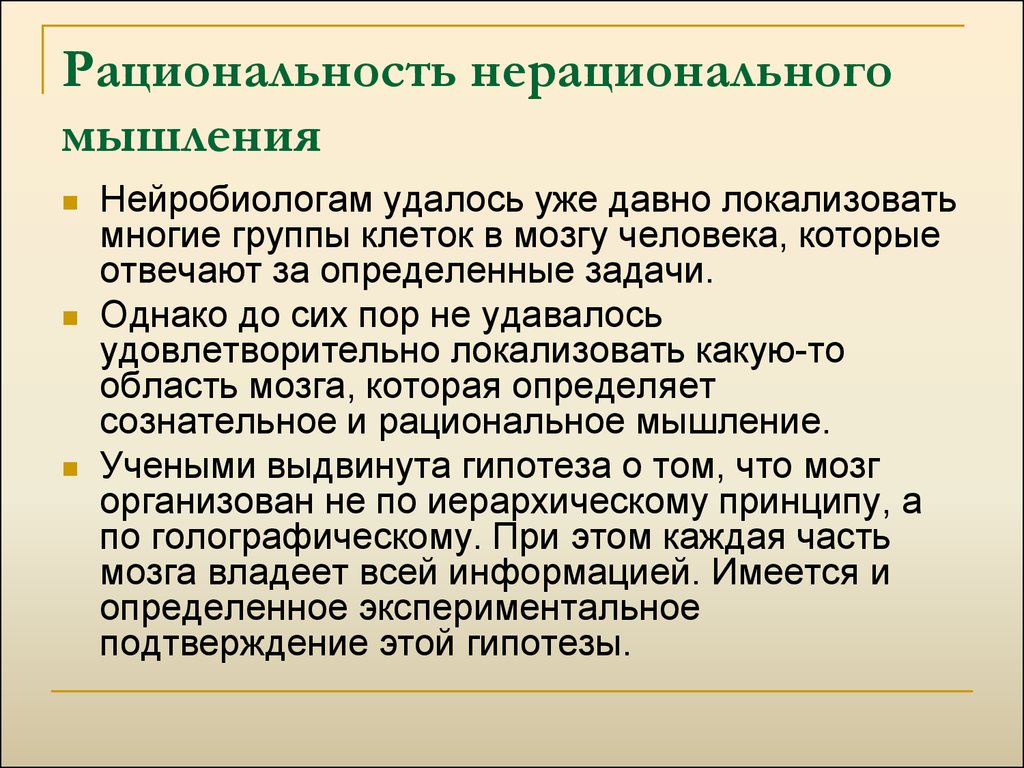 Рациональность нерационального мышления

Нейробиологам удалось уже давно локализовать многие группы клеток в мозгу человека, которые отвечают за определенные задачи.

Однако до сих пор не удавалось удовлетворительно локализовать какую-то область мозга, которая определяет сознательное и рациональное мышление.

Учеными выдвинута гипотеза о том, что мозг организован не по иерархическому принципу, а по голографическому. При этом каждая часть мозга владеет всей информацией. Имеется и определенное экспериментальное подтверждение этой гипотезы.